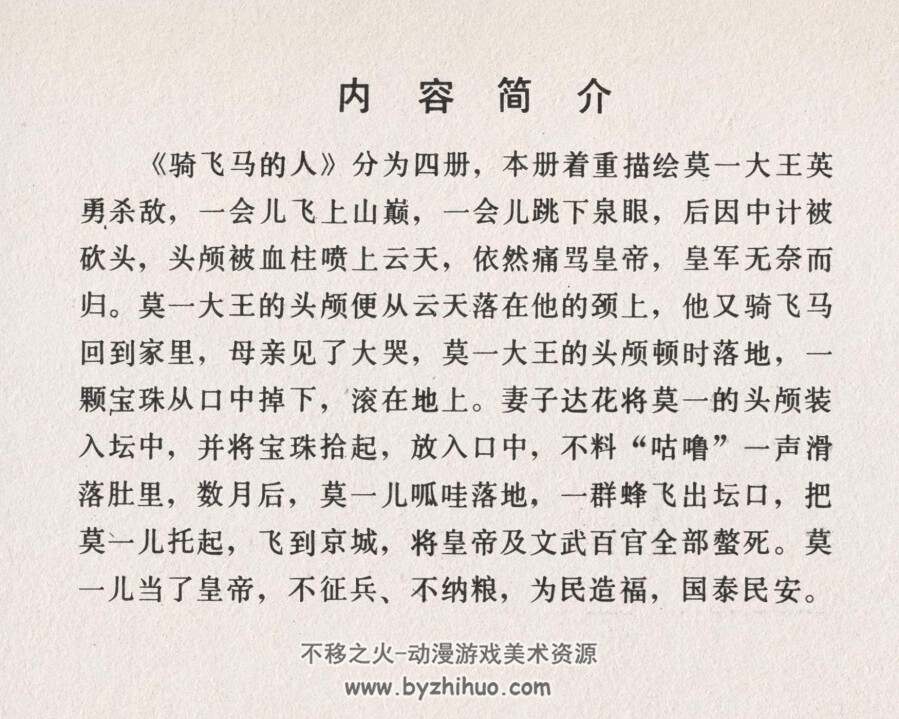 内 容 简 介

《骑飞马的人》分为四册，本册着重描绘莫一大王英勇杀敌，一会儿飞上山巅，一会儿跳下泉眼，后因中计被砍头，头颅被血柱喷上云天，依然痛骂皇帝，皇军无奈而归。莫一大王的头颅便从云天落在他的颈上，他又骑飞马回到家里，母亲见了大哭，莫一大王的头颅顿时落地，一颗宝珠从口中掉下，滚在地上。妻子达花将莫一的头颅装入坛中，并将宝珠拾起，放入口中，不料“咕噜”一声滑落肚里，数月后，莫一儿呱哇落地，一群蜂飞出坛口，把莫一儿托起，飞到京城，将皇帝及文武百官全部螫死。莫一儿当了皇帝，不征兵、不纳粮，为民造福，国泰民安。

不移之火-动漫游戏美术资源
www.byzhihuo.com